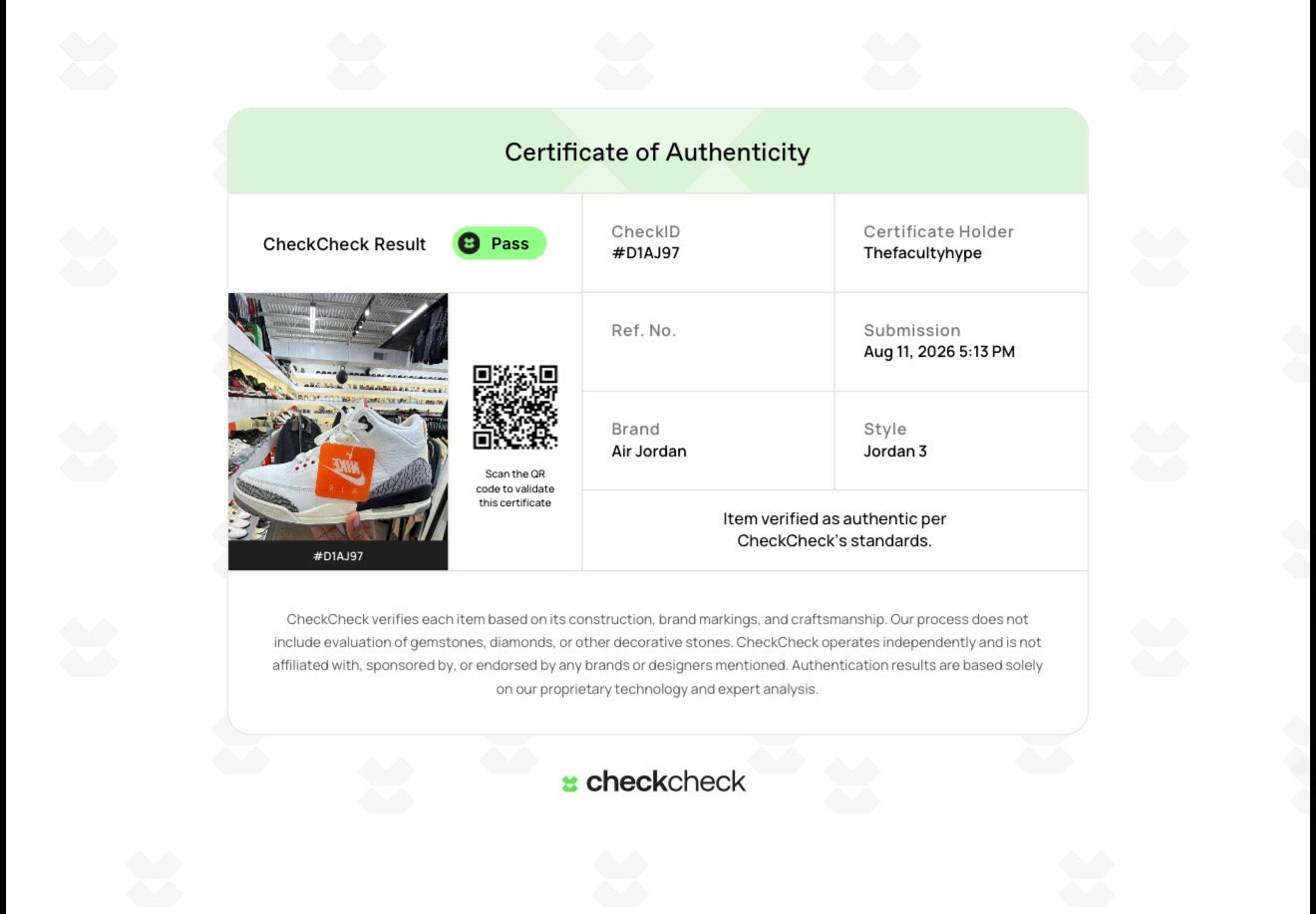 Certificate of Authenticity

CheckCheck Result Pass

CheckID
#D1AJ97

Certificate Holder
Thefacultyhype

NIKE
AIR

#D1AJ97

Scan the QR code to validate this certificate

Ref. No.

Submission
Aug 11, 2026 5:13 PM

Brand
Air Jordan

Style
Jordan 3

Item verified as authentic per CheckCheck's standards.

CheckCheck verifies each item based on its construction, brand markings, and craftsmanship. Our process does not include evaluation of gemstones, diamonds, or other decorative stones. CheckCheck operates independently and is not affiliated with, sponsored by, or endorsed by any brands or designers mentioned. Authentication results are based solely on our proprietary technology and expert analysis.

checkcheck